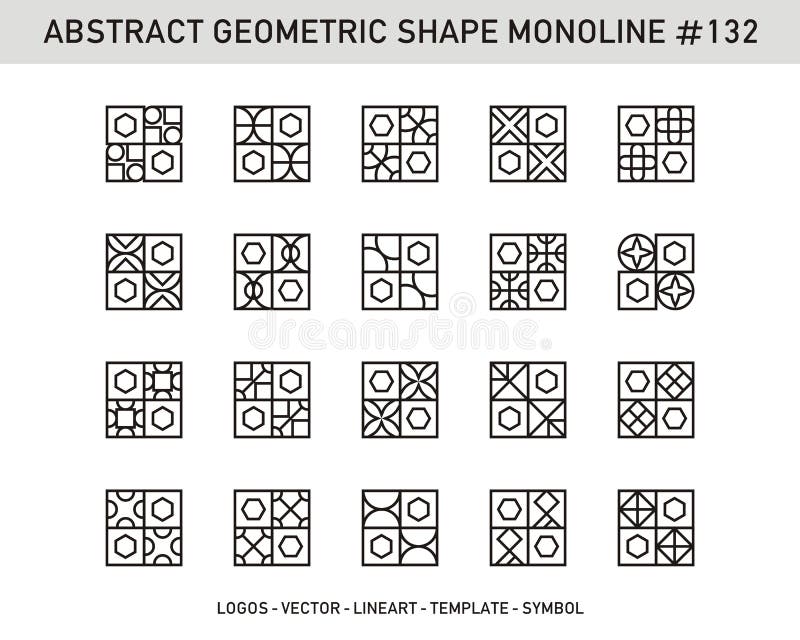 ABSTRACT GEOMETRIC SHAPE MONOLINE #132

dreamstime

LOGOS - VECTOR - LINEART - TEMPLATE - SYMBOL